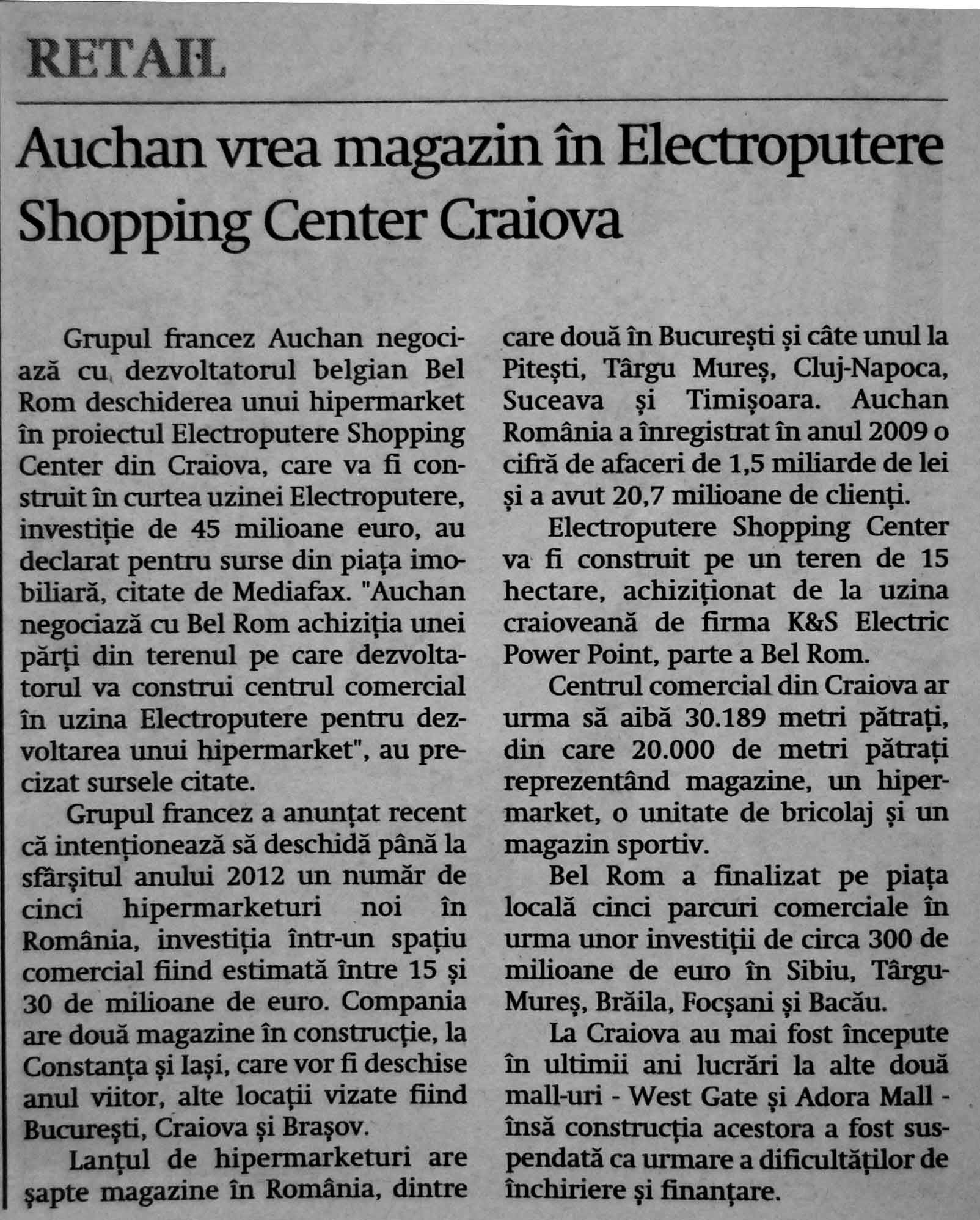 RETAIL

Auchan vrea magazin în Electroputere Shopping Center Craiova

Grupul francez Auchan negociază cu dezvoltatorul belgian Bel Rom deschiderea unui hipermarket în proiectul Electroputere Shopping Center din Craiova, care va fi construit în curtea uzinei Electroputere, investiție de 45 milioane euro, au declarat pentru surse din piața imobiliară, citate de Mediafax. "Auchan negociază cu Bel Rom achiziția unei părți din terenul pe care dezvoltatorul va construi centrul comercial în uzina Electroputere pentru dezvoltarea unui hipermarket", au precizat sursele citate.

Grupul francez a anunțat recent că intenționează să deschidă până la sfârșitul anului 2012 un număr de cinci hipermarketuri noi în România, investiția într-un spațiu comercial fiind estimată între 15 și 30 de milioane de euro. Compania are două magazine în construcție, la Constanța și Iași, care vor fi deschise anul viitor, alte locații vizate fiind București, Craiova și Brașov.

Lanțul de hipermarketuri are șapte magazine în România, dintre care două în București și câte unul la Pitești, Târgu Mureș, Cluj-Napoca, Suceava și Timișoara. Auchan România a înregistrat în anul 2009 o cifră de afaceri de 1,5 miliarde de lei și a avut 20,7 milioane de clienți.

Electroputere Shopping Center va fi construit pe un teren de 15 hectare, achiziționat de la uzina craioveană de firma K&S Electric Power Point, parte a Bel Rom.

Centrul comercial din Craiova ar urma să aibă 30.189 metri pătrați, din care 20.000 de metri pătrați reprezentând magazine, un hipermarket, o unitate de bricolaj și un magazin sportiv.

Bel Rom a finalizat pe piața locală cinci parcuri comerciale în urma unor investiții de circa 300 de milioane de euro în Sibiu, Târgu-Mureș, Brăila, Focșani și Bacău.

La Craiova au mai fost începute în ultimii ani lucrări la alte două mall-uri - West Gate și Adora Mall - însă construcția acestora a fost suspendată ca urmare a dificultăților de închiriere și finanțare.